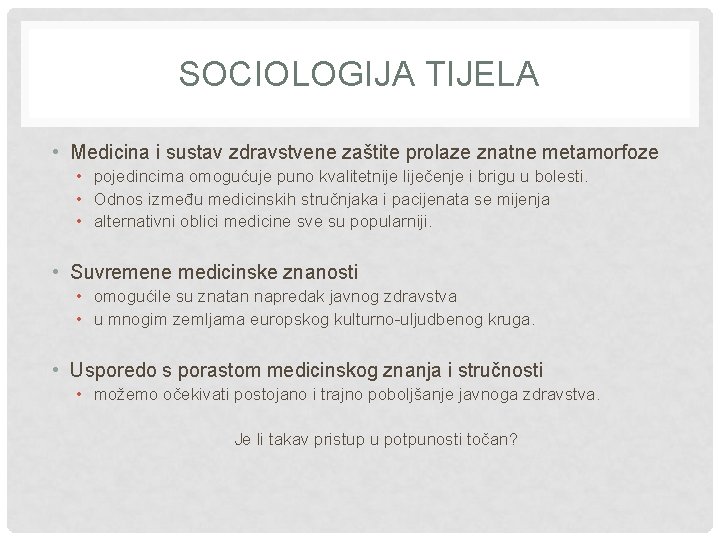 SOCIOLOGIJA TIJELA

• Medicina i sustav zdravstvene zaštite prolaze znatne metamorfoze
• pojedincima omogućuje puno kvalitetnije liječenje i brigu u bolesti.
• Odnos između medicinskih stručnjaka i pacijenata se mijenja
• alternativni oblici medicine sve su popularniji.

• Suvremene medicinske znanosti
• omogućile su znatan napredak javnog zdravstva
• u mnogim zemljama europskog kulturno-uljudbenog kruga.

• Usporedo s porastom medicinskog znanja i stručnosti
• možemo očekivati postojano i trajno poboljšanje javnoga zdravstva.

Je li takav pristup u potpunosti točan?